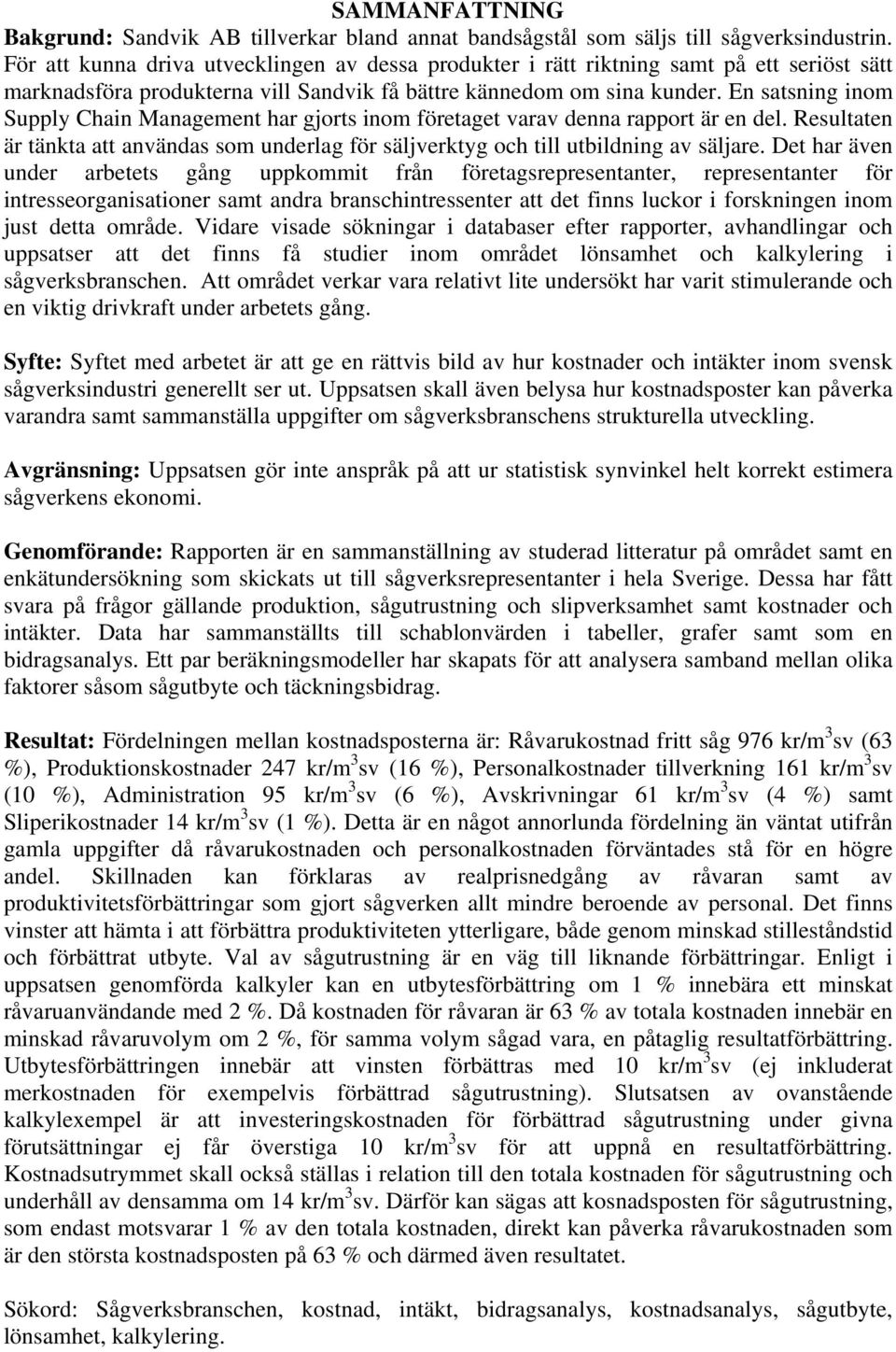 SAMMANFATTNING

Bakgrund: Sandvik AB tillverkar bland annat bandsågstål som säljs till sågverksindustrin. För att kunna driva utvecklingen av dessa produkter i rätt riktning samt på ett seriöst sätt marknadsföra produkterna vill Sandvik få bättre kännedom om sina kunder. En satsning inom Supply Chain Management har gjorts inom företaget varav denna rapport är en del. Resultaten är tänkta att användas som underlag för säljverktyg och till utbildning av säljare. Det har även under arbetets gång uppkommit från företagsrepresentanter, representanter för intresseorganisationer samt andra branschintressenter att det finns luckor i forskningen inom just detta område. Vidare visade sökningar i databaser efter rapporter, avhandlingar och uppsatser att det finns få studier inom området lönsamhet och kalkylering i sågverksbranschen. Att området verkar vara relativt lite undersökt har varit stimulerande och en viktig drivkraft under arbetets gång.

Syfte: Syftet med arbetet är att ge en rättvis bild av hur kostnader och intäkter inom svensk sågverksindustri generellt ser ut. Uppsatsen skall även belysa hur kostnadsposter kan påverka varandra samt sammanställa uppgifter om sågverksbranschens strukturella utveckling.

Avgränsning: Uppsatsen gör inte anspråk på att ur statistisk synvinkel helt korrekt estimera sågverkens ekonomi.

Genomförande: Rapporten är en sammanställning av studerad litteratur på området samt en enkätundersökning som skickats ut till sågverksrepresentanter i hela Sverige. Dessa har fått svara på frågor gällande produktion, sågutrustning och slipverksamhet samt kostnader och intäkter. Data har sammanställts till schablonvärden i tabeller, grafer samt som en bidragsanalys. Ett par beräkningsmodeller har skapats för att analysera samband mellan olika faktorer såsom sågutbyte och täckningsbidrag.

Resultat: Fördelningen mellan kostnadsposterna är: Råvarukostnad fritt såg 976 kr/m$^3$sv (63 %), Produktionskostnader 247 kr/m$^3$sv (16 %), Personalkostnader tillverkning 161 kr/m$^3$sv (10 %), Administration 95 kr/m$^3$sv (6 %), Avskrivningar 61 kr/m$^3$sv (4 %) samt Sliperikostnader 14 kr/m$^3$sv (1 %). Detta är en något annorlunda fördelning än väntat utifrån gamla uppgifter då råvarukostnaden och personalkostnaden förväntades stå för en högre andel. Skillnaden kan förklaras av realprisnedgång av råvaran samt av produktivitetsförbättringar som gjort sågverken allt mindre beroende av personal. Det finns vinster att hämta i att förbättra produktiviteten ytterligare, både genom minskad stilleståndstid och förbättrat utbyte. Val av sågutrustning är en väg till liknande förbättringar. Enligt i uppsatsen genomförda kalkyler kan en utbytesförbättring om 1 % innebära ett minskat råvaruanvändande med 2 %. Då kostnaden för råvaran är 63 % av totala kostnaden innebär en minskad råvaruvolym om 2 %, för samma volym sågad vara, en påtaglig resultatförbättring. Utbytesförbättringen innebär att vinsten förbättras med 10 kr/m$^3$sv (ej inkluderat merkostnaden för exempelvis förbättrad sågutrustning). Slutsatsen av ovanstående kalkylexempel är att investeringskostnaden för förbättrad sågutrustning under givna förutsättningar ej får överstiga 10 kr/m$^3$sv för att uppnå en resultatförbättring. Kostnadsutrymmet skall också ställas i relation till den totala kostnaden för sågutrustning och underhåll av densamma om 14 kr/m$^3$sv. Därför kan sägas att kosnadsposten för sågutrustning, som endast motsvarar 1 % av den totala kostnaden, direkt kan påverka råvarukostnaden som är den största kostnadsposten på 63 % och därmed även resultatet.

Sökord: Sågverksbranschen, kostnad, intäkt, bidragsanalys, kostnadsanalys, sågutbyte, lönsamhet, kalkylering.